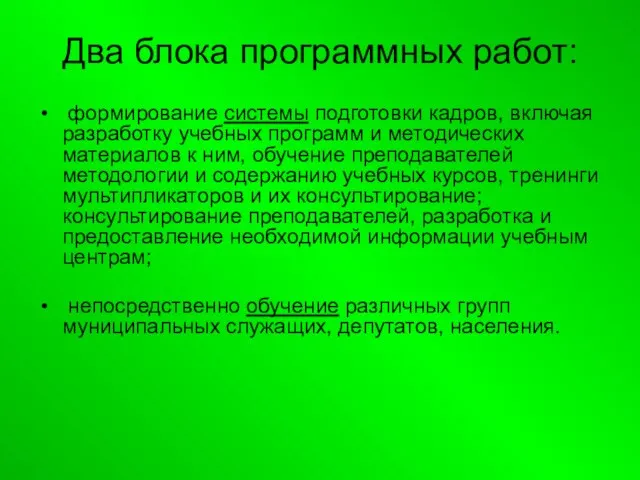 Два блока программных работ:

• формирование системы подготовки кадров, включая разработку учебных программ и методических материалов к ним, обучение преподавателей методологии и содержанию учебных курсов, тренинги мультипликаторов и их консультирование; консультирование преподавателей, разработка и предоставление необходимой информации учебным центрам;

• непосредственно обучение различных групп муниципальных служащих, депутатов, населения.